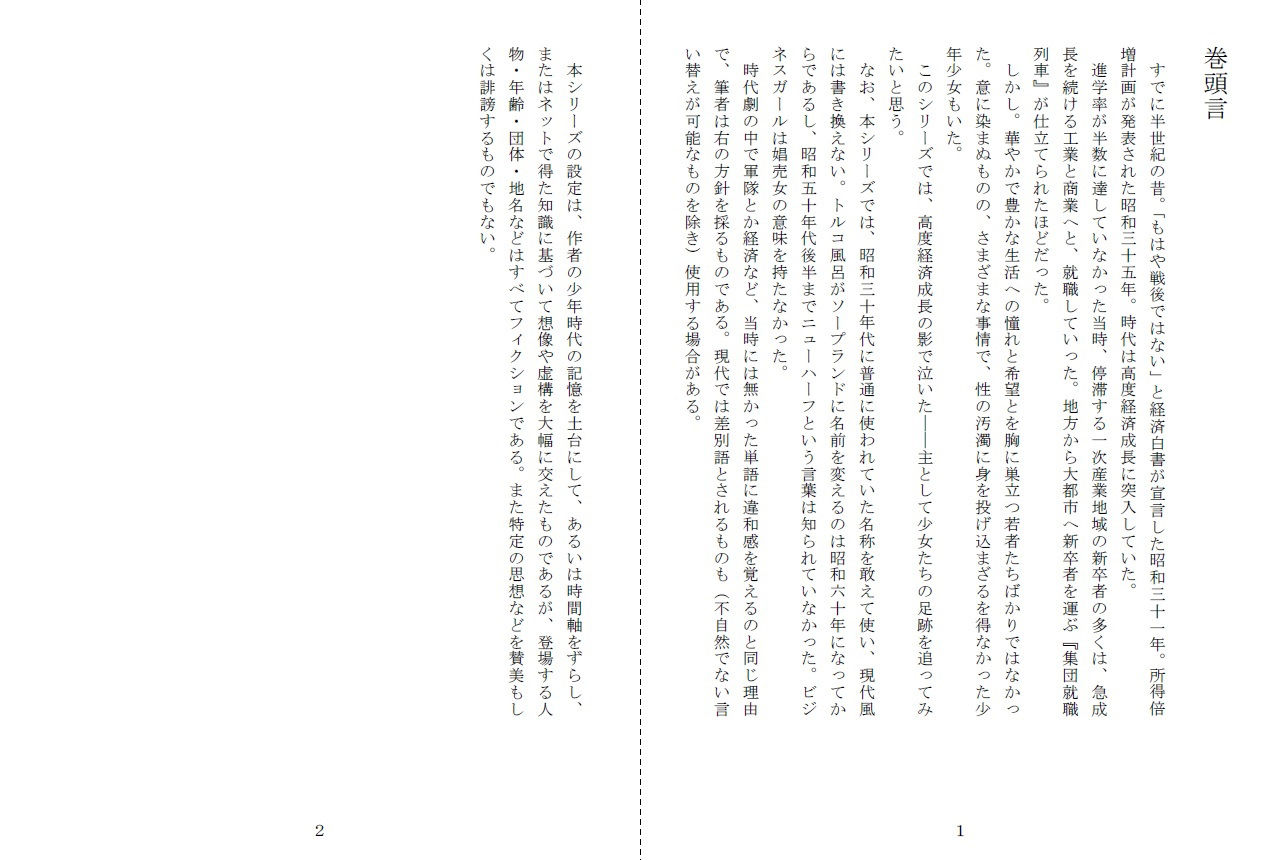 巻頭言

すでに半世紀の昔。「もはや戦後ではない」と経済白書が宣言した昭和三十一年。所得倍増計画が発表された昭和三十五年。時代は高度経済成長に突入していた。

進学率が半数に達していなかった当時、停滞する一次産業地域の新卒者の多くは、急成長を続ける工業と商業へと、就職していった。地方から大都市へ新卒者を運ぶ『集団就職列車』が仕立てられたほどだった。

しかし。華やかで豊かな生活への憧れと希望とを胸に巣立つ若者たちばかりではなかった。意に染まぬものの、さまざまな事情で、性の汚濁に身を投げ込まざるを得なかった少年少女もいた。

このシリーズでは、高度経済成長の影で泣いた――主として少女たちの足跡を追ってみたいと思う。

なお、本シリーズでは、昭和三十年代に普通に使われていた名称を敢えて使い、現代風には書き換えない。トルコ風呂がソープランドに名前を変えるのは昭和六十年になってからであるし、昭和五十年代後半までニューハーフという言葉は知られていなかった。ビジネスガールは娼売女の意味を持たなかった。

時代劇の中で軍隊とか経済など、当時には無かった単語に違和感を覚えるのと同じ理由で、筆者は右の方針を採るものである。現代では差別語とされるものも（不自然でない言い替えが可能なものを除き）使用する場合がある。

1

本シリーズの設定は、作者の少年時代の記憶を土台にして、あるいは時間軸をずらし、またはネットで得た知識に基づいて想像や虚構を大幅に交えたものであるが、登場する人物・年齢・団体・地名などはすべてフィクションである。また特定の思想などを賛美もしくは誹謗するものでもない。

2